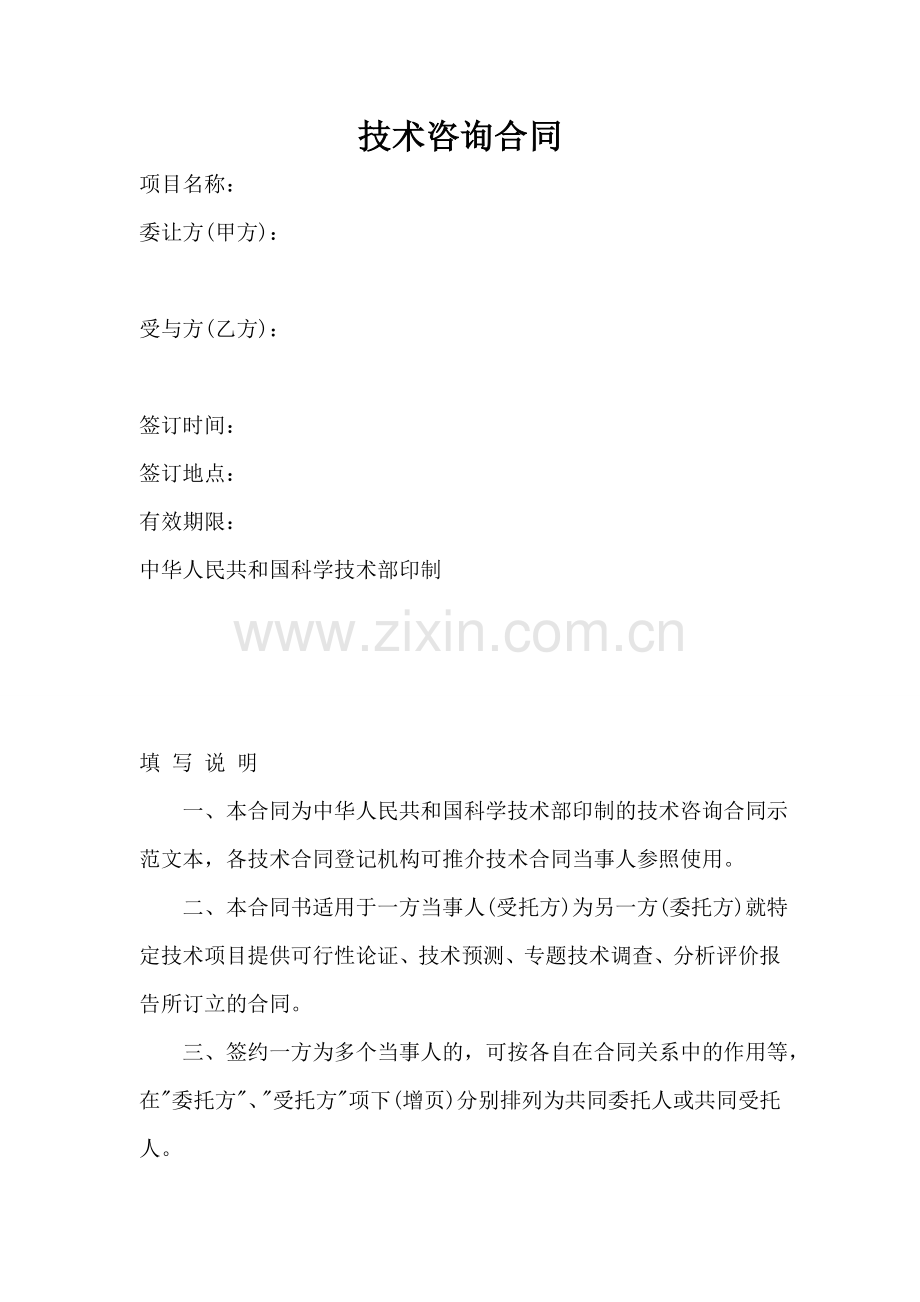 技术咨询合同

项目名称：

委让方(甲方)：

受与方(乙方)：

签订时间：

签订地点：

有效期限：

中华人民共和国科学技术部印制

填 写 说 明

一、本合同为中华人民共和国科学技术部印制的技术咨询合同示范文本，各技术合同登记机构可推介技术合同当事人参照使用。

二、本合同书适用于一方当事人(受托方)为另一方(委托方)就特定技术项目提供可行性论证、技术预测、专题技术调查、分析评价报告所订立的合同。

三、签约一方为多个当事人的，可按各自在合同关系中的作用等，在“委托方”、“受托方”项下(增页)分别排列为共同委托人或共同受托人。

www.zixin.com.cn